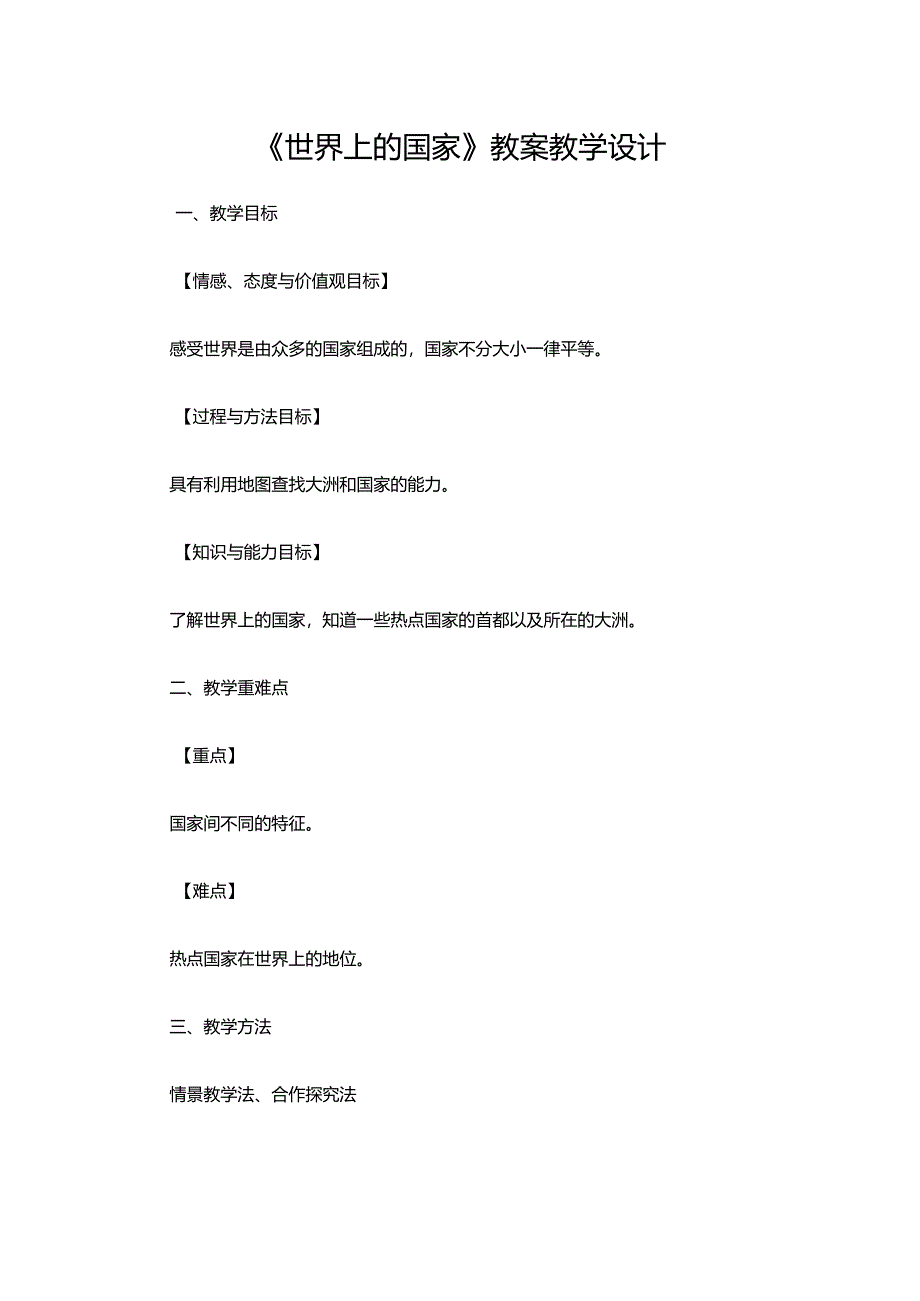 《世界上的国家》教案教学设计

一、教学目标

【情感、态度与价值观目标】

感受世界是由众多的国家组成的，国家不分大小一律平等。

【过程与方法目标】

具有利用地图查找大洲和国家的能力。

【知识与能力目标】

了解世界上的国家，知道一些热点国家的首都以及所在的大洲。

二、教学重难点

【重点】

国家间不同的特征。

【难点】

热点国家在世界上的地位。

三、教学方法

情景教学法、合作探究法